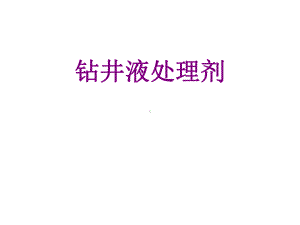 钻井液处理剂